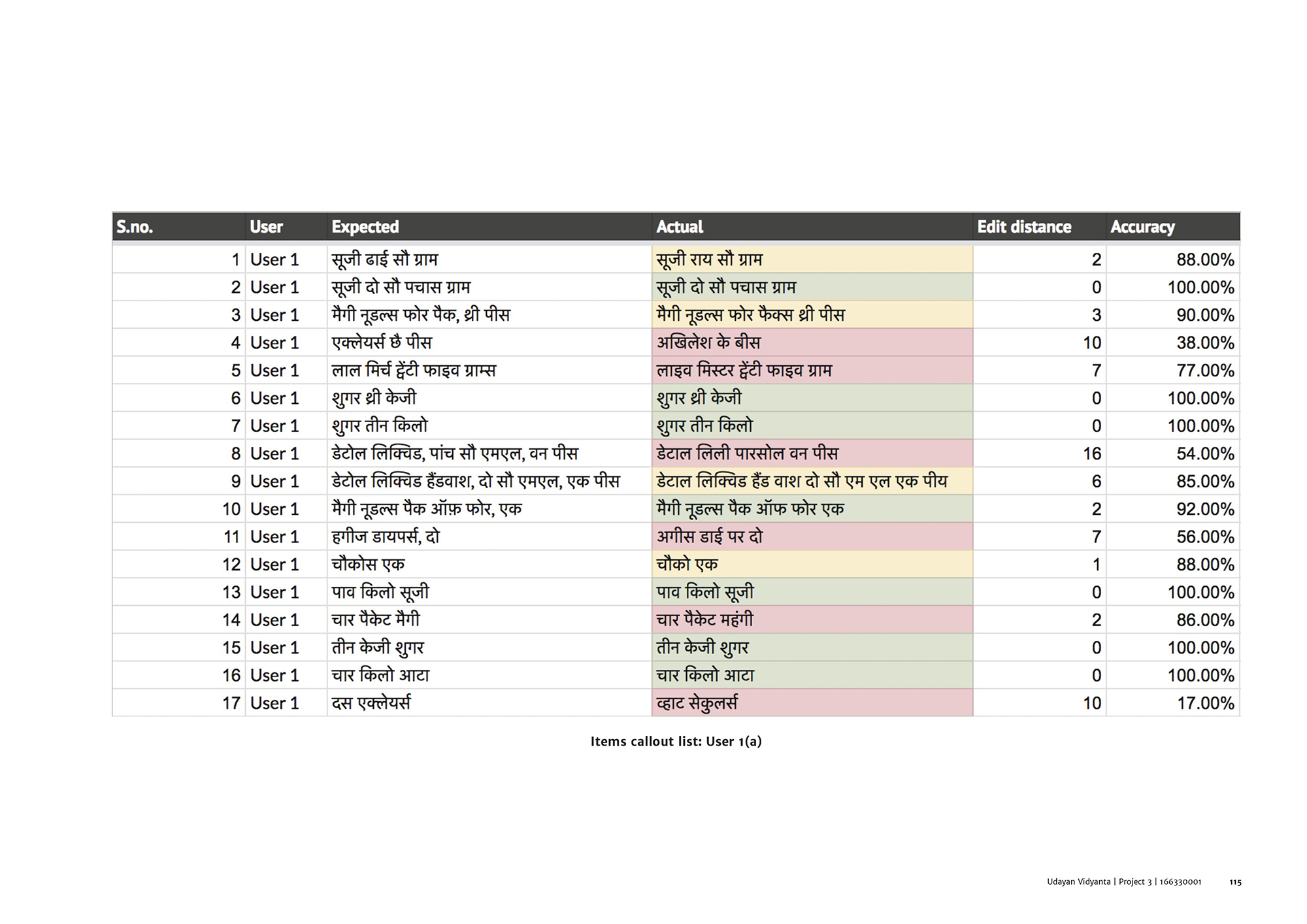 | S.no. | User | Expected | Actual | Edit distance | Accuracy |
|---|---|---|---|---|---|
| 1 | User 1 | सूजी ढाई सौ ग्राम | सूजी राय सौ ग्राम | 2 | 88.00% |
| 2 | User 1 | सूजी दो सौ पचास ग्राम | सूजी दो सौ पचास ग्राम | 0 | 100.00% |
| 3 | User 1 | मैगी नूडल्स फोर पैक, थ्री पीस | मैगी नूडल्स फोर फैक्स थ्री पीस | 3 | 90.00% |
| 4 | User 1 | एक्लेयर्स छै पीस | अखिलेश के बीस | 10 | 38.00% |
| 5 | User 1 | लाल मिर्च ट्वेंटी फाइव ग्राम्स | लाइव मिस्टर ट्वेंटी फाइव ग्राम | 7 | 77.00% |
| 6 | User 1 | शुगर थ्री केजी | शुगर थ्री केजी | 0 | 100.00% |
| 7 | User 1 | शुगर तीन किलो | शुगर तीन किलो | 0 | 100.00% |
| 8 | User 1 | डेटोल लिक्विड, पांच सौ एमएल, वन पीस | डेटाल लिली पारसोल वन पीस | 16 | 54.00% |
| 9 | User 1 | डेटोल लिक्विड हैंडवाश, दो सौ एमएल, एक पीस | डेटाल लिक्विड हैंड वाश दो सौ एम एल एक पीय | 6 | 85.00% |
| 10 | User 1 | मैगी नूडल्स पैक ऑफ़ फोर, एक | मैगी नूडल्स पैक ऑफ फोर एक | 2 | 92.00% |
| 11 | User 1 | हगीज डायपर्स, दो | अगीस डाई पर दो | 7 | 56.00% |
| 12 | User 1 | चौकोस एक | चौको एक | 1 | 88.00% |
| 13 | User 1 | पाव किलो सूजी | पाव किलो सूजी | 0 | 100.00% |
| 14 | User 1 | चार पैकेट मैगी | चार पैकेट महंगी | 2 | 86.00% |
| 15 | User 1 | तीन केजी शुगर | तीन केजी शुगर | 0 | 100.00% |
| 16 | User 1 | चार किलो आटा | चार किलो आटा | 0 | 100.00% |
| 17 | User 1 | दस एक्लेयर्स | व्हाट सेकुलर्स | 10 | 17.00% |

Items callout list: User 1(a)

Udayan Vidyanta | Project 3 | 166330001 115